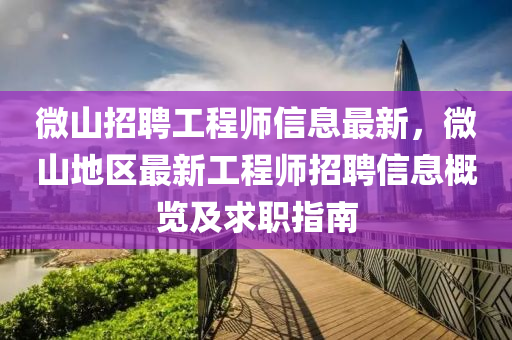 微山招聘工程师信息最新，微山地区最新工程师招聘信息概览及求职指南